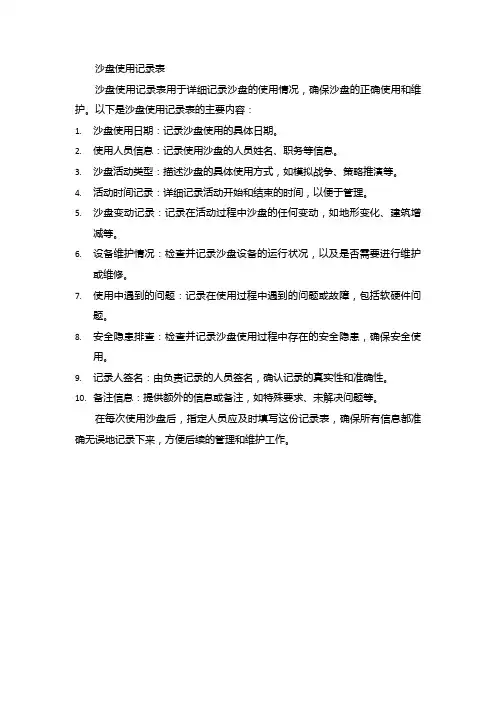 沙盘使用记录表

沙盘使用记录表用于详细记录沙盘的使用情况，确保沙盘的正确使用和维护。以下是沙盘使用记录表的主要内容：

1. 沙盘使用日期：记录沙盘使用的具体日期。
2. 使用人员信息：记录使用沙盘的人员姓名、职务等信息。
3. 沙盘活动类型：描述沙盘的具体使用方式，如模拟战争、策略推演等。
4. 活动时间记录：详细记录活动开始和结束的时间，以便于管理。
5. 沙盘变动记录：记录在活动过程中沙盘的任何变动，如地形变化、建筑增减等。
6. 设备维护情况：检查并记录沙盘设备的运行状况，以及是否需要进行维护或维修。
7. 使用中遇到的问题：记录在使用过程中遇到的问题或故障，包括软硬件问题。
8. 安全隐患排查：检查并记录沙盘使用过程中存在的安全隐患，确保安全使用。
9. 记录人签名：由负责记录的人员签名，确认记录的真实性和准确性。
10. 备注信息：提供额外的信息或备注，如特殊要求、未解决问题等。

在每次使用沙盘后，指定人员应及时填写这份记录表，确保所有信息都准确无误地记录下来，方便后续的管理和维护工作。